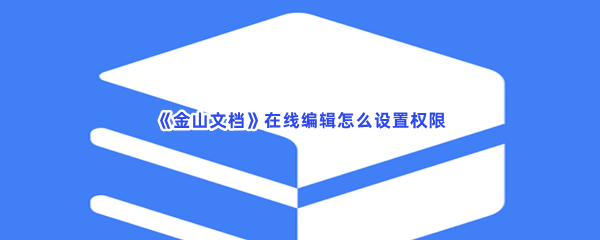 《金山文档》在线编辑怎么设置权限